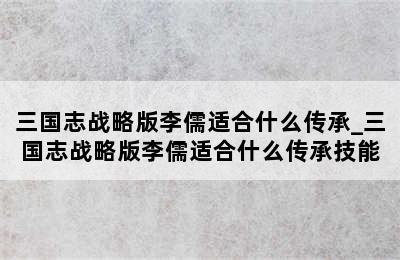 三国志战略版李儒适合什么传承_三国志战略版李儒适合什么传承技能